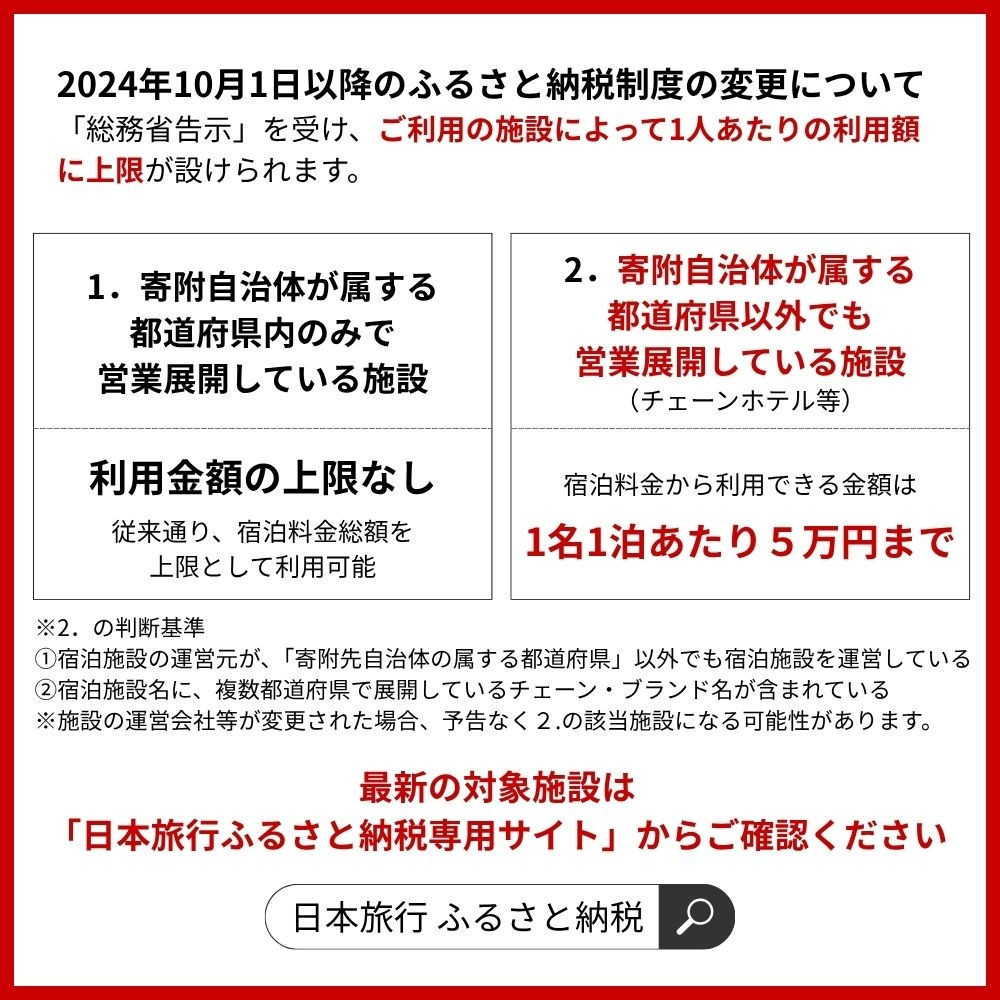 2024年10月1日以降のふるさと納税制度の変更について

「総務省告示」を受け、ご利用の施設によって1人あたりの利用額に上限が設けられます。

1．寄附自治体が属する
都道府県内のみで
営業展開している施設

利用金額の上限なし

従来通り、宿泊料金総額を
上限として利用可能

2．寄附自治体が属する
都道府県以外でも
営業展開している施設
（チェーンホテル等）

宿泊料金から利用できる金額は

1名1泊あたり５万円まで

※2．の判断基準
①宿泊施設の運営元が、「寄附先自治体の属する都道府県」以外でも宿泊施設を運営している
②宿泊施設名に、複数都道府県で展開しているチェーン・ブランド名が含まれている
※施設の運営会社等が変更された場合、予告なく２.の該当施設になる可能性があります。

最新の対象施設は
「日本旅行ふるさと納税専用サイト」からご確認ください

日本旅行 ふるさと納税